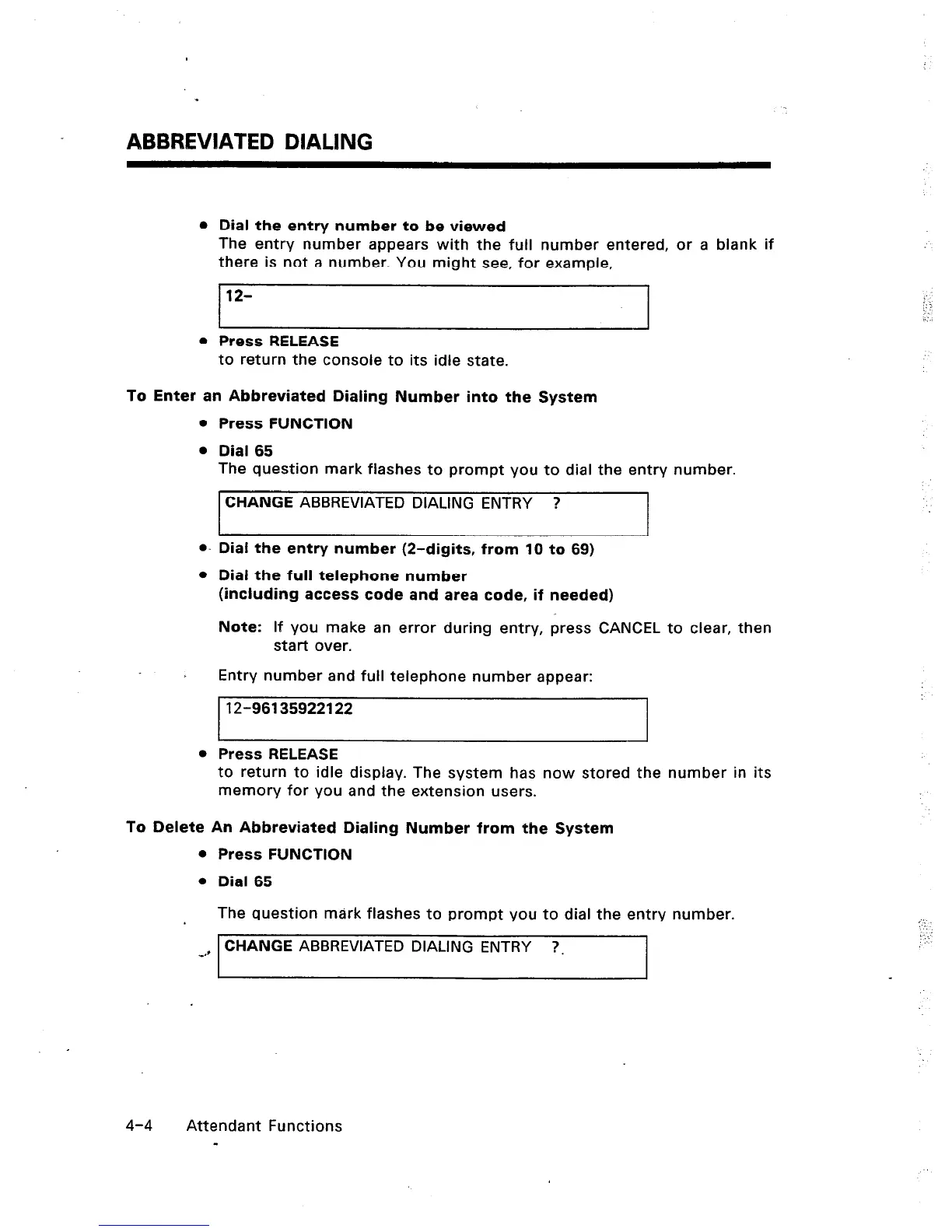 ABBREVIATED DIALING

• Dial the entry number to be viewed
The entry number appears with the full number entered, or a blank if there is not a number. You might see, for example,

12-

• Press RELEASE
to return the console to its idle state.

To Enter an Abbreviated Dialing Number into the System

• Press FUNCTION

• Dial 65
The question mark flashes to prompt you to dial the entry number.

CHANGE ABBREVIATED DIALING ENTRY ?

• Dial the entry number (2-digits, from 10 to 69)

• Dial the full telephone number
(including access code and area code, if needed)

Note: If you make an error during entry, press CANCEL to clear, then start over.

Entry number and full telephone number appear:

12-96135922122

• Press RELEASE
to return to idle display. The system has now stored the number in its memory for you and the extension users.

To Delete An Abbreviated Dialing Number from the System

• Press FUNCTION

• Dial 65

The question mark flashes to prompt you to dial the entry number.

CHANGE ABBREVIATED DIALING ENTRY ?

4-4 Attendant Functions